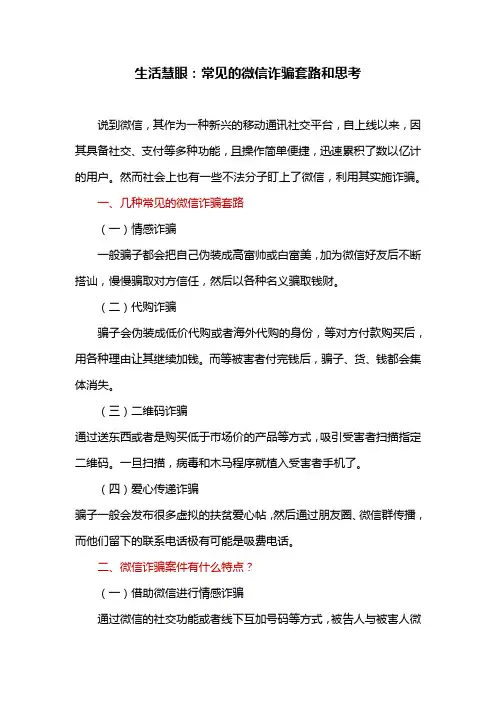 生活慧眼：常见的微信诈骗套路和思考

说到微信，其作为一种新兴的移动通讯社交平台，自上线以来，因其具备社交、支付等多种功能，且操作简单便捷，迅速累积了数以亿计的用户。然而社会上也有一些不法分子盯上了微信，利用其实施诈骗。

一、几种常见的微信诈骗套路

（一）情感诈骗

一般骗子都会把自己伪装成高富帅或白富美，加为微信好友后不断搭讪，慢慢骗取对方信任，然后以各种名义骗取钱财。

（二）代购诈骗

骗子会伪装成低价代购或者海外代购的身份，等对方付款购买后，用各种理由让其继续加钱。而等被害者付完钱后，骗子、货、钱都会集体消失。

（三）二维码诈骗

通过送东西或者是购买低于市场价的产品等方式，吸引受害者扫描指定二维码。一旦扫描，病毒和木马程序就植入受害者手机了。

（四）爱心传递诈骗

骗子一般会发布很多虚拟的扶贫爱心帖，然后通过朋友圈、微信群传播，而他们留下的联系电话极有可能是吸费电话。

二、微信诈骗案件有什么特点？

（一）借助微信进行情感诈骗

通过微信的社交功能或者线下互加号码等方式，被告人与被害人微